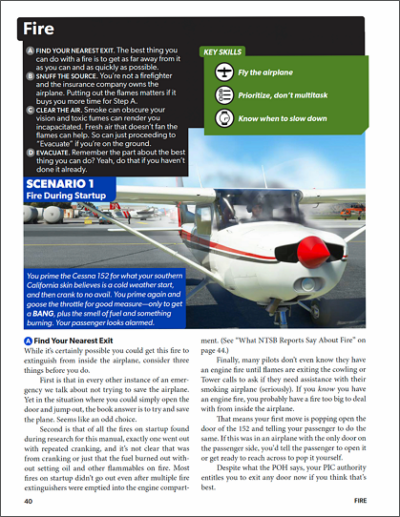 Fire

A FIND YOUR NEAREST EXIT. The best thing you can do with a fire is to get as far away from it as you can and as quickly as possible.
B SNUFF THE SOURCE. You're not a firefighter and the insurance company owns the airplane. Putting out the flames matters if it buys you more time for Step A.
C CLEAR THE AIR. Smoke can obscure your vision and toxic fumes can render you incapacitated. Fresh air that doesn't fan the flames can help. So can just proceeding to "Evacuate" if you're on the ground.
D EVACUATE. Remember the part about the best thing you can do? Yeah, do that if you haven't done it already.

KEY SKILLS
Fly the airplane
Prioritize, don't multitask
Know when to slow down

SCENARIO 1
Fire During Startup

You prime the Cessna 152 for what your southern California skin believes is a cold weather start, and then crank to no avail. You prime again and goose the throttle for good measure—only to get a BANG, plus the smell of fuel and something burning. Your passenger looks alarmed.

A Find Your Nearest Exit
While it's certainly possible you could get this fire to extinguish from inside the airplane, consider three things before you do.

First is that in every other instance of an emergency we talk about not trying to save the airplane. Yet in the situation where you could simply open the door and jump out, the book answer is to try and save the plane. Seems like an odd choice.

Second is that of all the fires on startup found during research for this manual, exactly one went out with repeated cranking, and it's not clear that was from cranking or just that the fuel burned out without setting oil and other flammables on fire. Most fires on startup didn't go out even after multiple fire extinguishers were emptied into the engine compartment. (See "What NTSB Reports Say About Fire" on page 44.)

Finally, many pilots don't even know they have an engine fire until flames are exiting the cowling or Tower calls to ask if they need assistance with their smoking airplane (seriously). If you know you have an engine fire, you probably have a fire too big to deal with from inside the airplane.

That means your first move is popping open the door of the 152 and telling your passenger to do the same. If this was in an airplane with the only door on the passenger side, you'd tell the passenger to open it or get ready to reach across to pop it yourself.

Despite what the POH says, your PIC authority entitles you to exit any door now if you think that's best.

40 FIRE